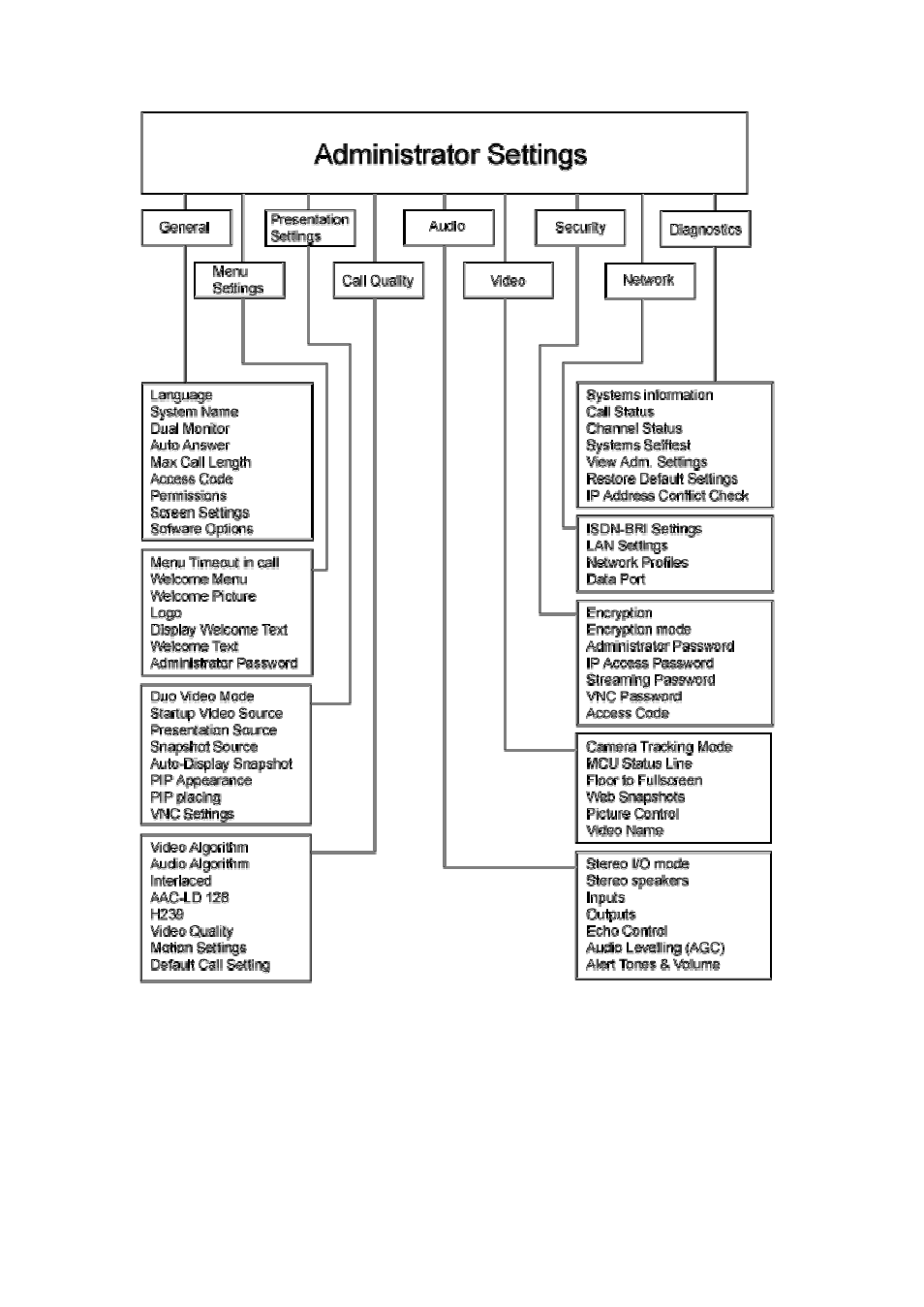 Administrator Settings

General
Presentation Settings
Audio
Security
Diagnostics
Menu Settings
Call Quality
Video
Network

Language
System Name
Dual Monitor
Auto Answer
Max Call Length
Access Code
Permissions
Screen Settings
Sofware Options

Menu Timeout in call
Welcome Menu
Welcome Picture
Logo
Display Welcome Text
Welcome Text
Administrator Password

Duo Video Mode
Startup Video Source
Presentation Source
Snapshot Source
Auto-Display Snapshot
PIP Appearance
PIP placing
VNC Settings

Video Algorithm
Audio Algorithm
Interlaced
AAC-LD 128
H239
Video Quality
Motion Settings
Default Call Setting

Systems information
Call Status
Channel Status
Systems Selftest
View Adm. Settings
Restore Default Settings
IP Address Conflict Check

ISDN-BRI Settings
LAN Settings
Network Profiles
Data Port

Encryption
Encryption mode
Administrator Password
IP Access Password
Streaming Password
VNC Password
Access Code

Camera Tracking Mode
MCU Status Line
Floor to Fullscreen
Web Snapshots
Picture Control
Video Name

Stereo I/O mode
Stereo speakers
Inputs
Outputs
Echo Control
Audio Levelling (AGC)
Alert Tones & Volume